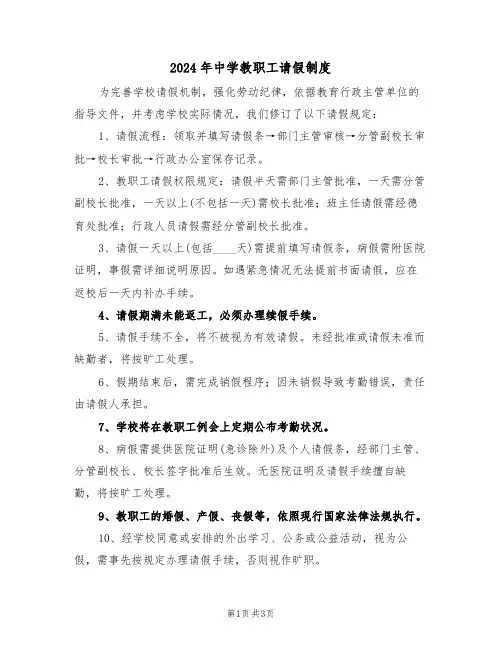 2024年中学教职工请假制度

为完善学校请假机制，强化劳动纪律，依据教育行政主管单位的指导文件，并考虑学校实际情况，我们修订了以下请假规定：

1、请假流程：领取并填写请假条→部门主管审核→分管副校长审批→校长审批→行政办公室保存记录。

2、教职工请假权限规定：请假半天需部门主管批准，一天需分管副校长批准，一天以上(不包括一天)需校长批准；班主任请假需经德育处批准；行政人员请假需经分管副校长批准。

3、请假一天以上(包括____天)需提前填写请假条，病假需附医院证明，事假需详细说明原因。如遇紧急情况无法提前书面请假，应在返校后一天内补办手续。

4、请假期满未能返工，必须办理续假手续。

5、请假手续不全，将不被视为有效请假。未经批准或请假未准而缺勤者，将按旷工处理。

6、假期结束后，需完成销假程序；因未销假导致考勤错误，责任由请假人承担。

7、学校将在教职工例会上定期公布考勤状况。

8、病假需提供医院证明(急诊除外)及个人请假条，经部门主管、分管副校长、校长签字批准后生效。无医院证明及请假手续擅自缺勤，将按旷工处理。

9、教职工的婚假、产假、丧假等，依照现行国家法律法规执行。

10、经学校同意或安排的外出学习、公务或公益活动，视为公假，需事先按规定办理请假手续，否则视作旷职。

第1页 共3页